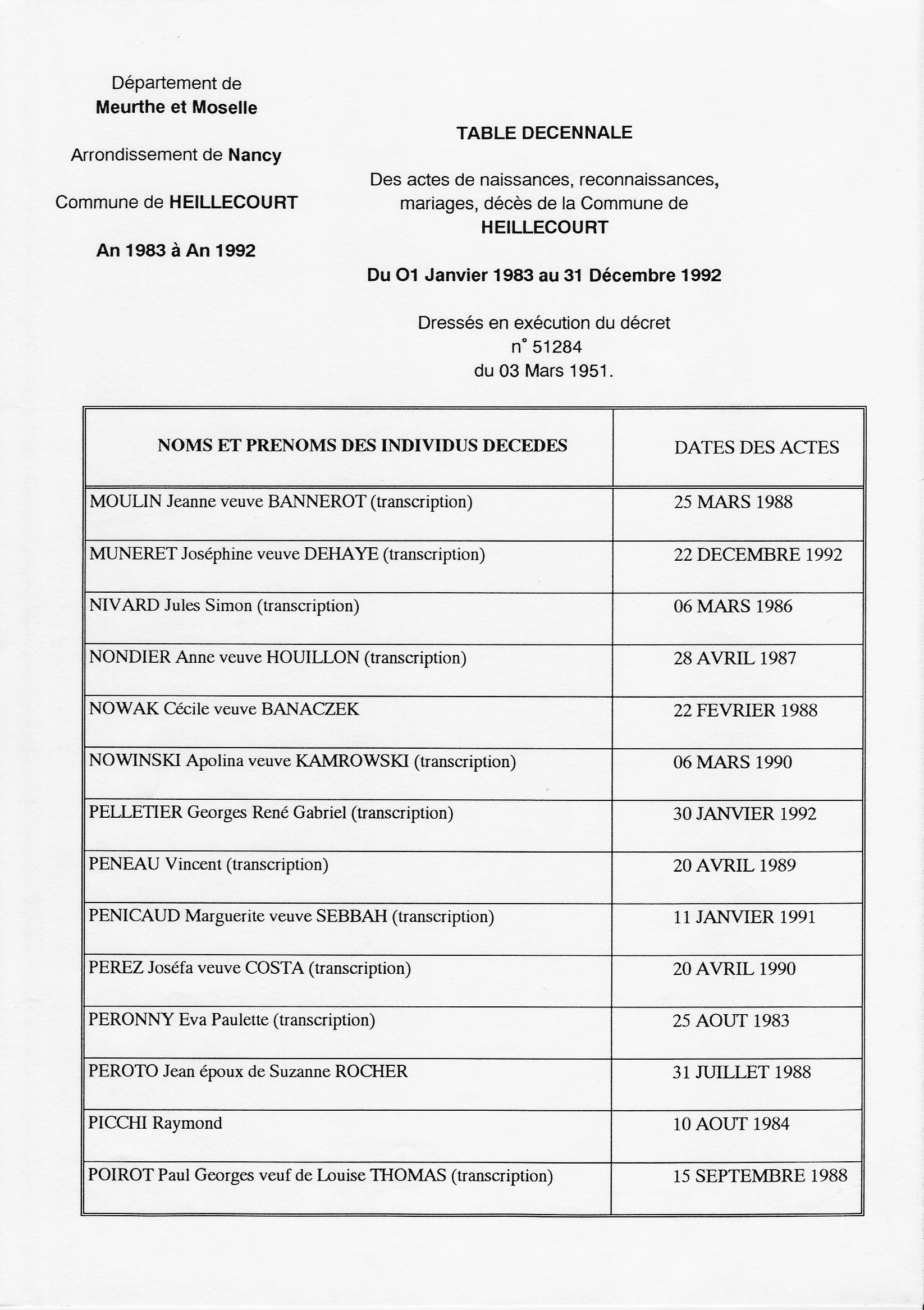 Département de
Meurthe et Moselle

Arrondissement de Nancy

Commune de HEILLECOURT

An 1983 à An 1992

TABLE DECENNALE

Des actes de naissances, reconnaissances, mariages, décès de la Commune de HEILLECOURT

Du O1 Janvier 1983 au 31 Décembre 1992

Dressés en exécution du décret n° 51284 du 03 Mars 1951.

| NOMS ET PRENOMS DES INDIVIDUS DECEDES | DATES DES ACTES |
|---|---|
| MOULIN Jeanne veuve BANNEROT (transcription) | 25 MARS 1988 |
| MUNERET Joséphine veuve DEHAYE (transcription) | 22 DECEMBRE 1992 |
| NIVARD Jules Simon (transcription) | 06 MARS 1986 |
| NONDIER Anne veuve HOUILLON (transcription) | 28 AVRIL 1987 |
| NOWAK Cécile veuve BANACZEK | 22 FEVRIER 1988 |
| NOWINSKI Apolina veuve KAMROWSKI (transcription) | 06 MARS 1990 |
| PELLETIER Georges René Gabriel (transcription) | 30 JANVIER 1992 |
| PENEAU Vincent (transcription) | 20 AVRIL 1989 |
| PENICAUD Marguerite veuve SEBBAH (transcription) | 11 JANVIER 1991 |
| PEREZ Joséfa veuve COSTA (transcription) | 20 AVRIL 1990 |
| PERONNY Eva Paulette (transcription) | 25 AOUT 1983 |
| PEROTO Jean époux de Suzanne ROCHER | 31 JUILLET 1988 |
| PICCHI Raymond | 10 AOUT 1984 |
| POIROT Paul Georges veuf de Louise THOMAS (transcription) | 15 SEPTEMBRE 1988 |